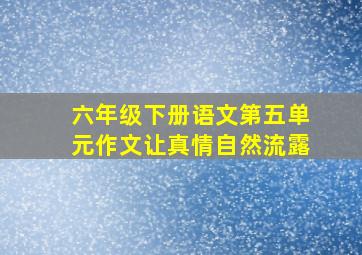 六年级下册语文第五单元作文让真情自然流露